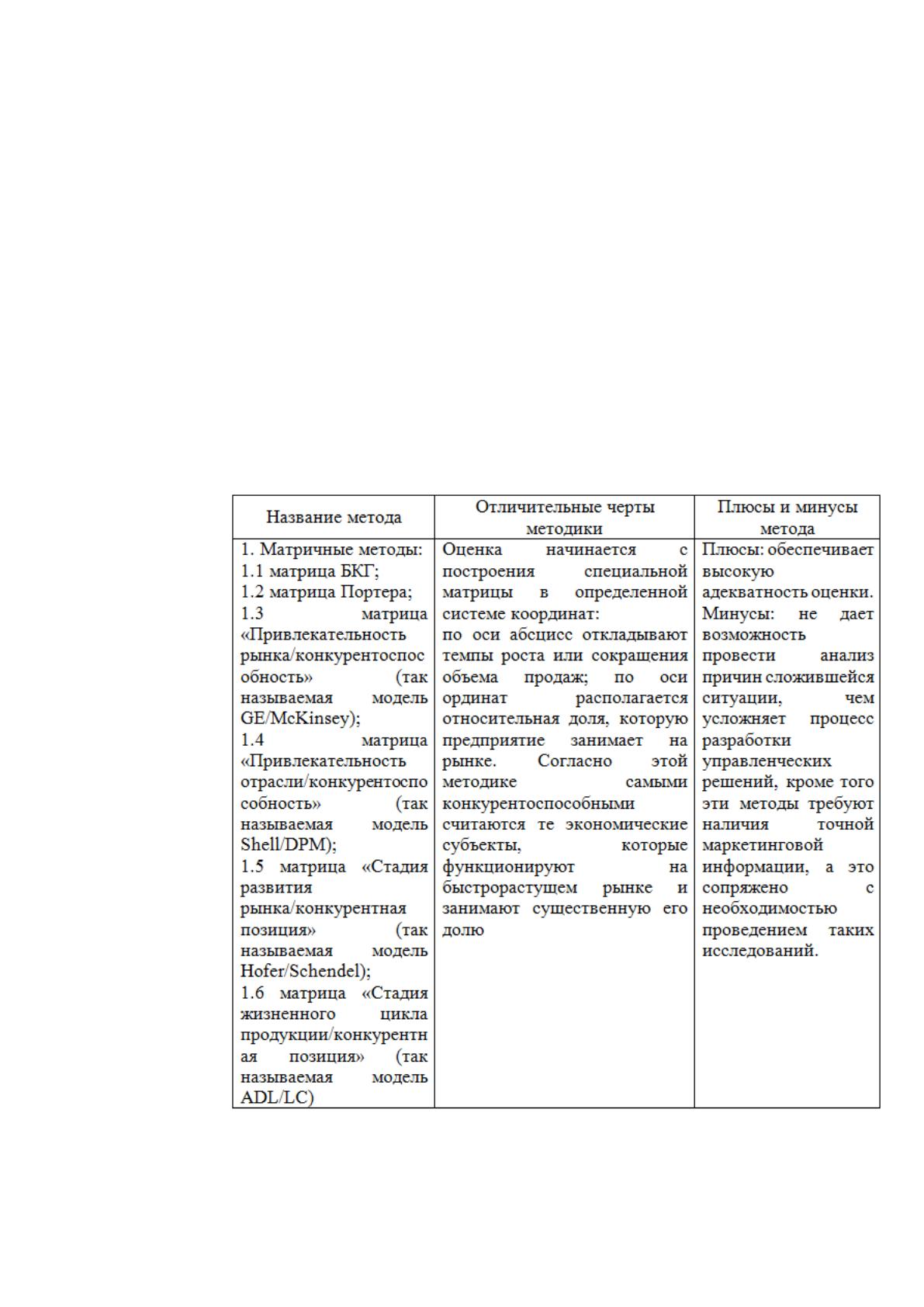 | Название метода | Отличительные черты методики | Плюсы и минусы метода |
|---|---|---|
| 1. Матричные методы: 1.1 матрица БКГ; 1.2 матрица Портера; 1.3 матрица «Привлекательность рынка/конкурентоспособность» (так называемая модель GE/McKinsey); 1.4 матрица «Привлекательность отрасли/конкурентоспособность» (так называемая модель Shell/DPM); 1.5 матрица «Стадия развития рынка/конкурентная позиция» (так называемая модель Hofer/Schendel); 1.6 матрица «Стадия жизненного цикла продукции/конкурентная позиция» (так называемая модель ADL/LC) | Оценка начинается с построения специальной матрицы в определенной системе координат: по оси абсцисс откладывают темпы роста или сокращения объема продаж; по оси ординат располагается относительная доля, которую предприятие занимает на рынке. Согласно этой методике самыми конкурентоспособными считаются те экономические субъекты, которые функционируют на быстрорастущем рынке и занимают существенную его долю | Плюсы: обеспечивает высокую адекватность оценки. Минусы: не дает возможность провести анализ причин сложившейся ситуации, чем усложняет процесс разработки управленческих решений, кроме того эти методы требуют наличия точной маркетинговой информации, а это сопряжено с необходимостью проведением таких исследований. |